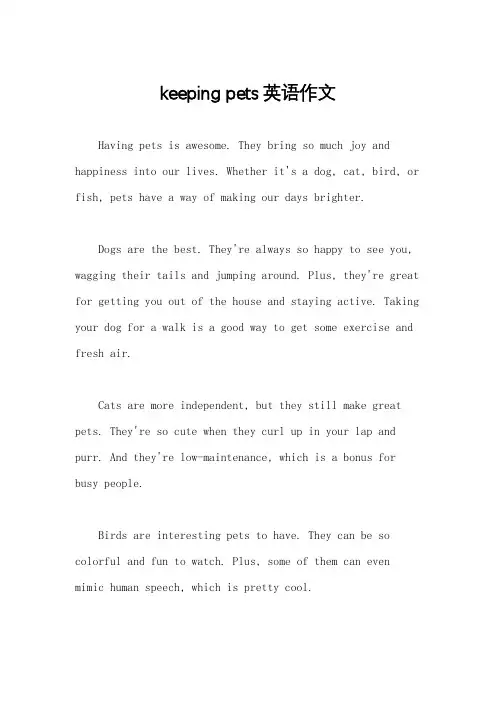 keeping pets 英语作文

Having pets is awesome. They bring so much joy and happiness into our lives. Whether it's a dog, cat, bird, or fish, pets have a way of making our days brighter.

Dogs are the best. They're always so happy to see you, wagging their tails and jumping around. Plus, they're great for getting you out of the house and staying active. Taking your dog for a walk is a good way to get some exercise and fresh air.

Cats are more independent, but they still make great pets. They're so cute when they curl up in your lap and purr. And they're low-maintenance, which is a bonus for busy people.

Birds are interesting pets to have. They can be so colorful and fun to watch. Plus, some of them can even mimic human speech, which is pretty cool.